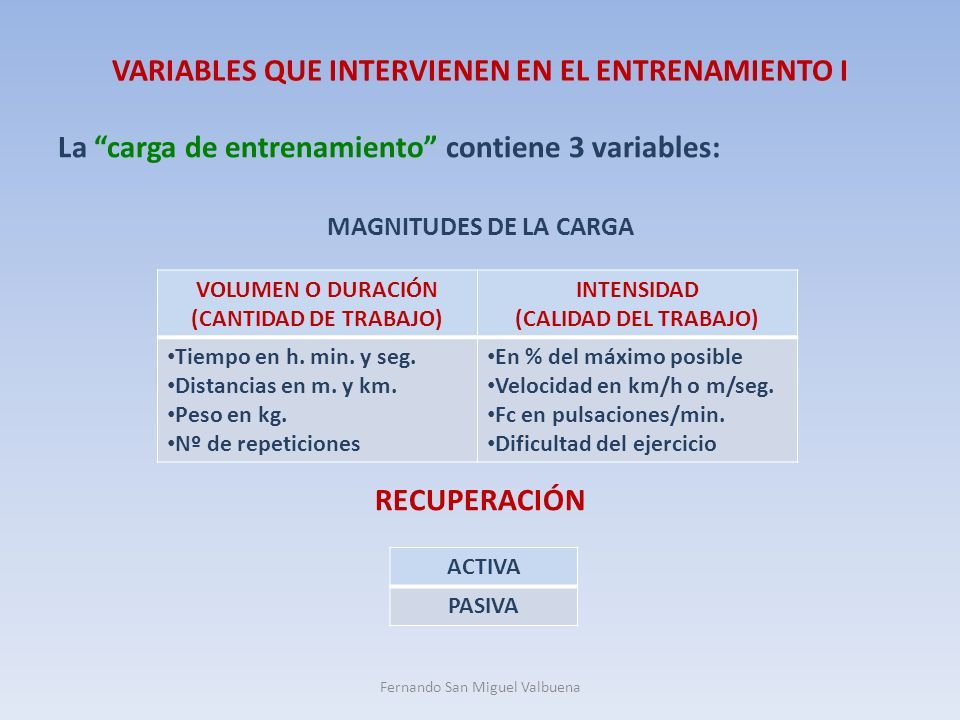 VARIABLES QUE INTERVIENEN EN EL ENTRENAMIENTO I

La “carga de entrenamiento” contiene 3 variables:

MAGNITUDES DE LA CARGA

| VOLUMEN O DURACIÓN (CANTIDAD DE TRABAJO) | INTENSIDAD (CALIDAD DEL TRABAJO) |
|---|---|
| •Tiempo en h. min. y seg. •Distancias en m. y km. •Peso en kg. •Nº de repeticiones | •En % del máximo posible •Velocidad en km/h o m/seg. •Fc en pulsaciones/min. •Dificultad del ejercicio |

RECUPERACIÓN

| ACTIVA |
|---|
| PASIVA |

Fernando San Miguel Valbuena